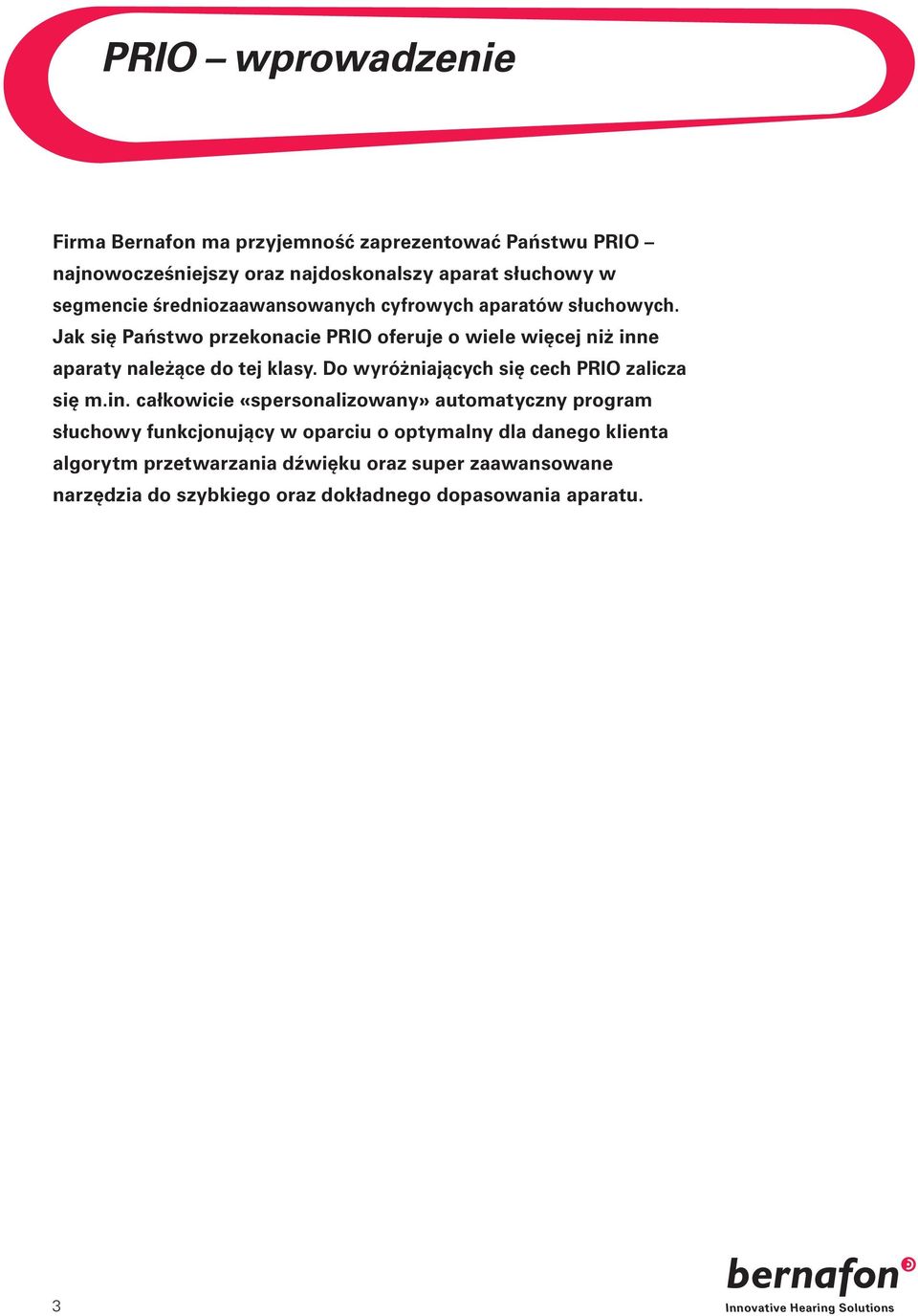 PRIO – wprowadzenie

Firma Bernafon ma przyjemność zaprezentować Państwu PRIO – najnowocześniejszy oraz najdoskonalszy aparat słuchowy w segmencie średniozaawansowanych cyfrowych aparatów słuchowych. Jak się Państwo przekonacie PRIO oferuje o wiele więcej niż inne aparaty należące do tej klasy. Do wyróżniających się cech PRIO zalicza się m.in. całkowicie «spersonalizowany» automatyczny program słuchowy funkcjonujący w oparciu o optymalny dla danego klienta algorytm przetwarzania dźwięku oraz super zaawansowane narzędzia do szybkiego oraz dokładnego dopasowania aparatu.

3

bernafon
Innovative Hearing Solutions